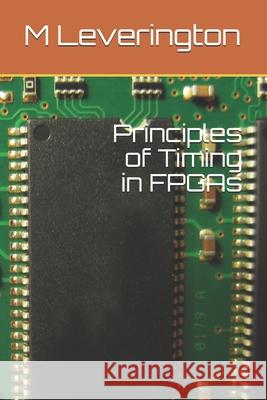 M Leverington

Principles of Timing in FPGAs

Kraina Książek